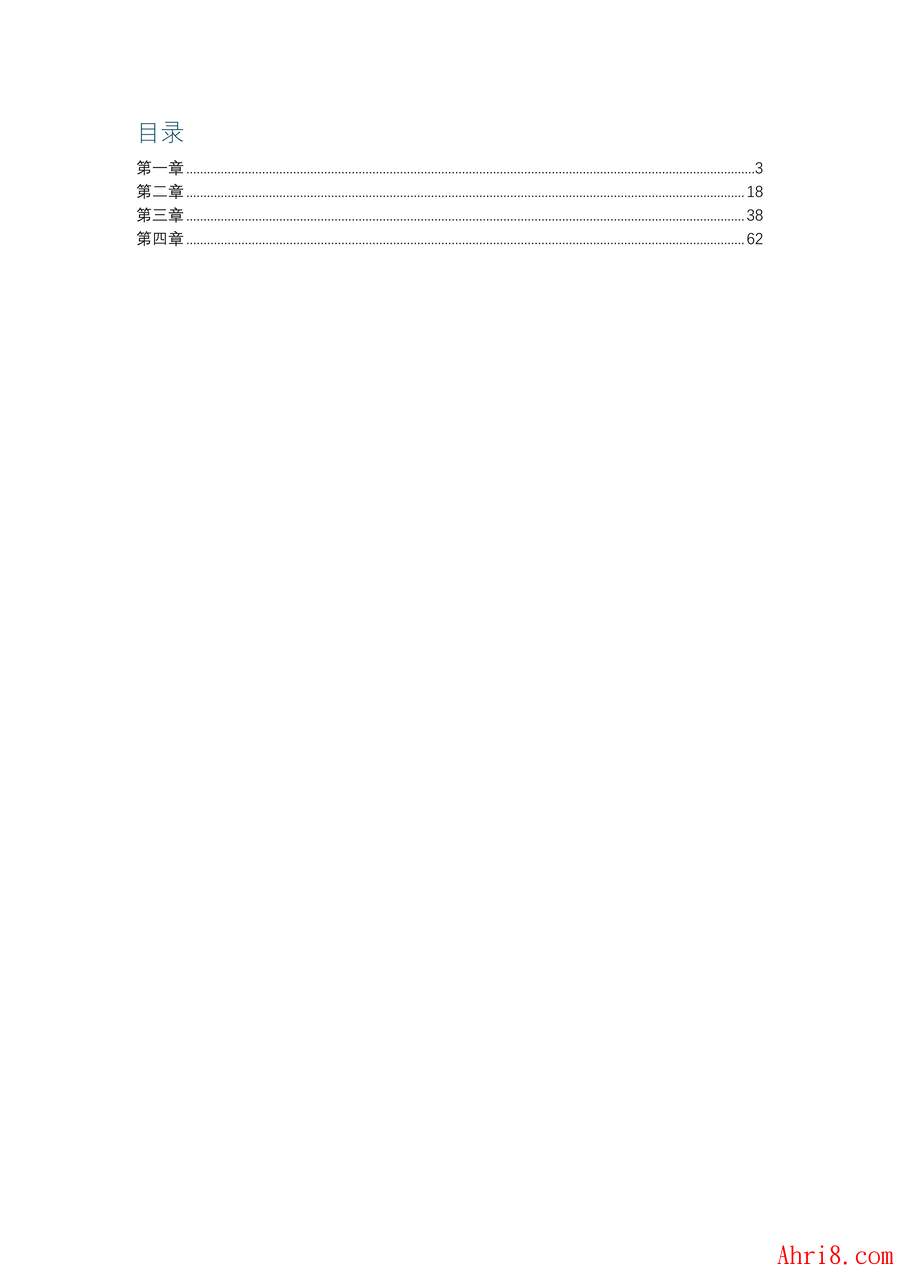 目录

第一章 3
第二章 18
第三章 38
第四章 62

Ahri8.com